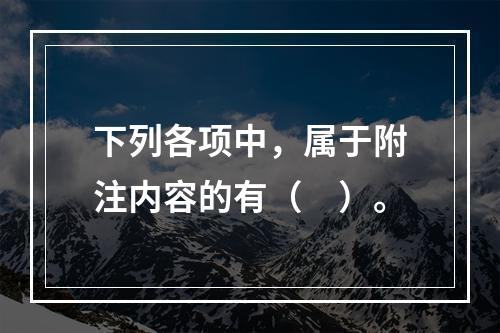 下列各项中，属于附注内容的有（　）。